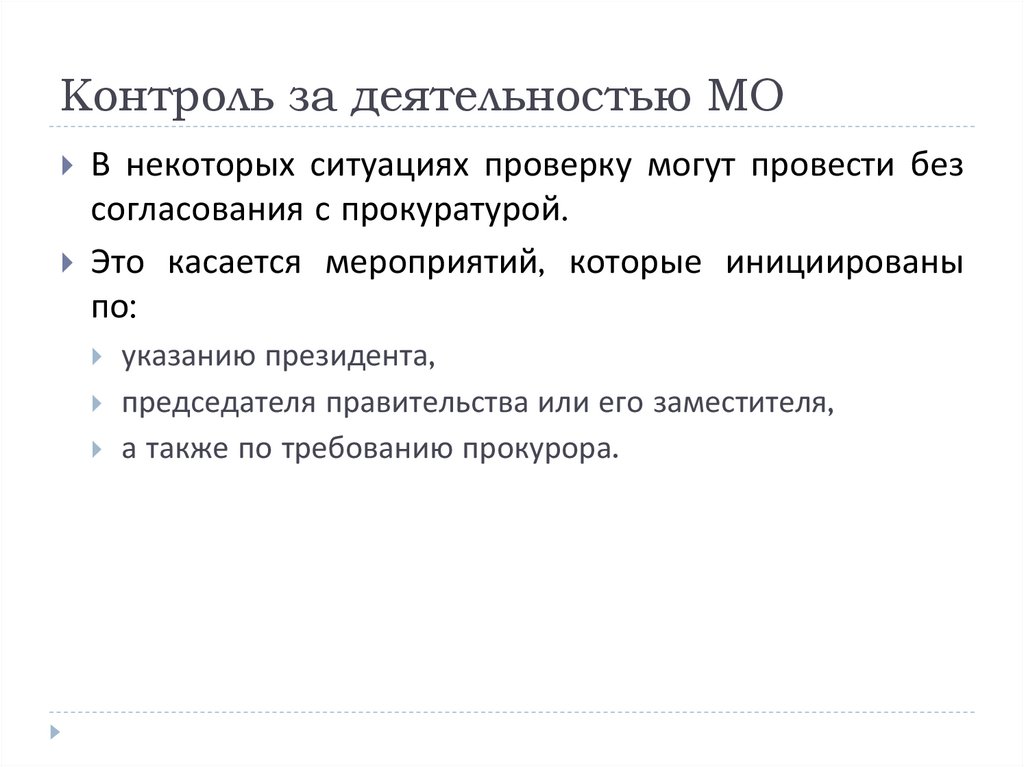 Контроль за деятельностью МО

В некоторых ситуациях проверку могут провести без согласования с прокуратурой.

Это касается мероприятий, которые инициированы по:

указанию президента,

председателя правительства или его заместителя,

а также по требованию прокурора.